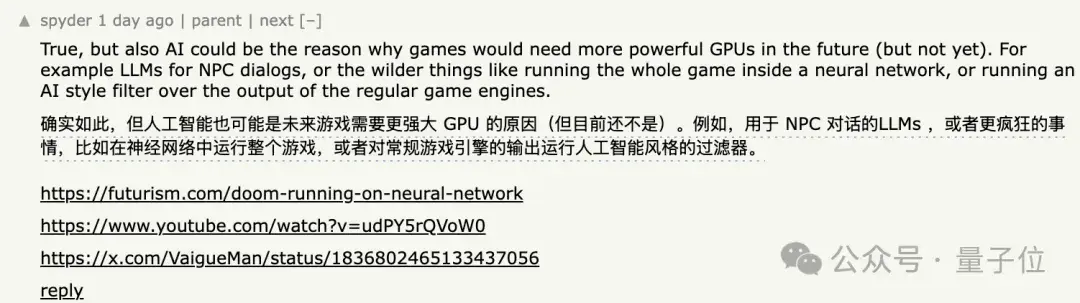 ▲ spyder 1 day ago | parent | next [–]

True, but also AI could be the reason why games would need more powerful GPUs in the future (but not yet). For example LLMs for NPC dialogs, or the wilder things like running the whole game inside a neural network, or running an AI style filter over the output of the regular game engines.

确实如此，但人工智能也可能是未来游戏需要更强大 GPU 的原因（但目前还不是）。例如，用于 NPC 对话的LLMs，或者更疯狂的事情，比如在神经网络中运行整个游戏，或者对常规游戏引擎的输出运行人工智能风格的过滤器。

https://futurism.com/doom-running-on-neural-network

https://www.youtube.com/watch?v=udPY5rQVoW0

https://x.com/VaigueMan/status/1836802465133437056

reply

公众号 · 量子位